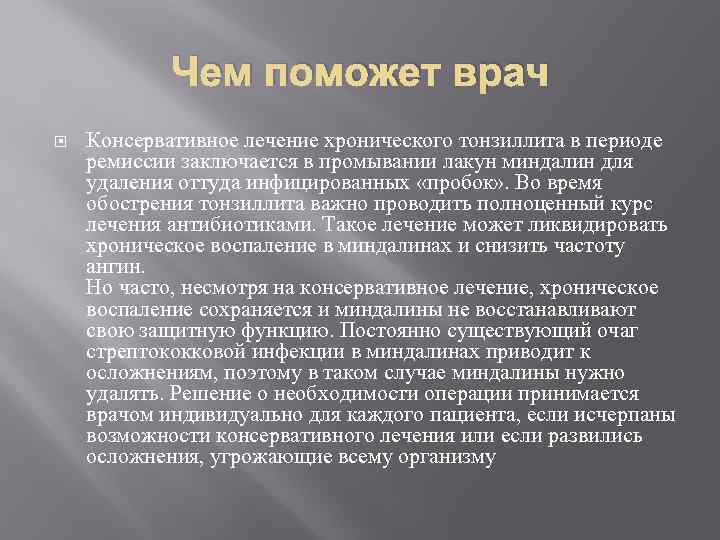 Чем поможет врач

Консервативное лечение хронического тонзиллита в периоде ремиссии заключается в промывании лакун миндалин для удаления оттуда инфицированных «пробок». Во время обострения тонзиллита важно проводить полноценный курс лечения антибиотиками. Такое лечение может ликвидировать хроническое воспаление в миндалинах и снизить частоту ангин.
Но часто, несмотря на консервативное лечение, хроническое воспаление сохраняется и миндалины не восстанавливают свою защитную функцию. Постоянно существующий очаг стрептококковой инфекции в миндалинах приводит к осложнениям, поэтому в таком случае миндалины нужно удалять. Решение о необходимости операции принимается врачом индивидуально для каждого пациента, если исчерпаны возможности консервативного лечения или если развились осложнения, угрожающие всему организму